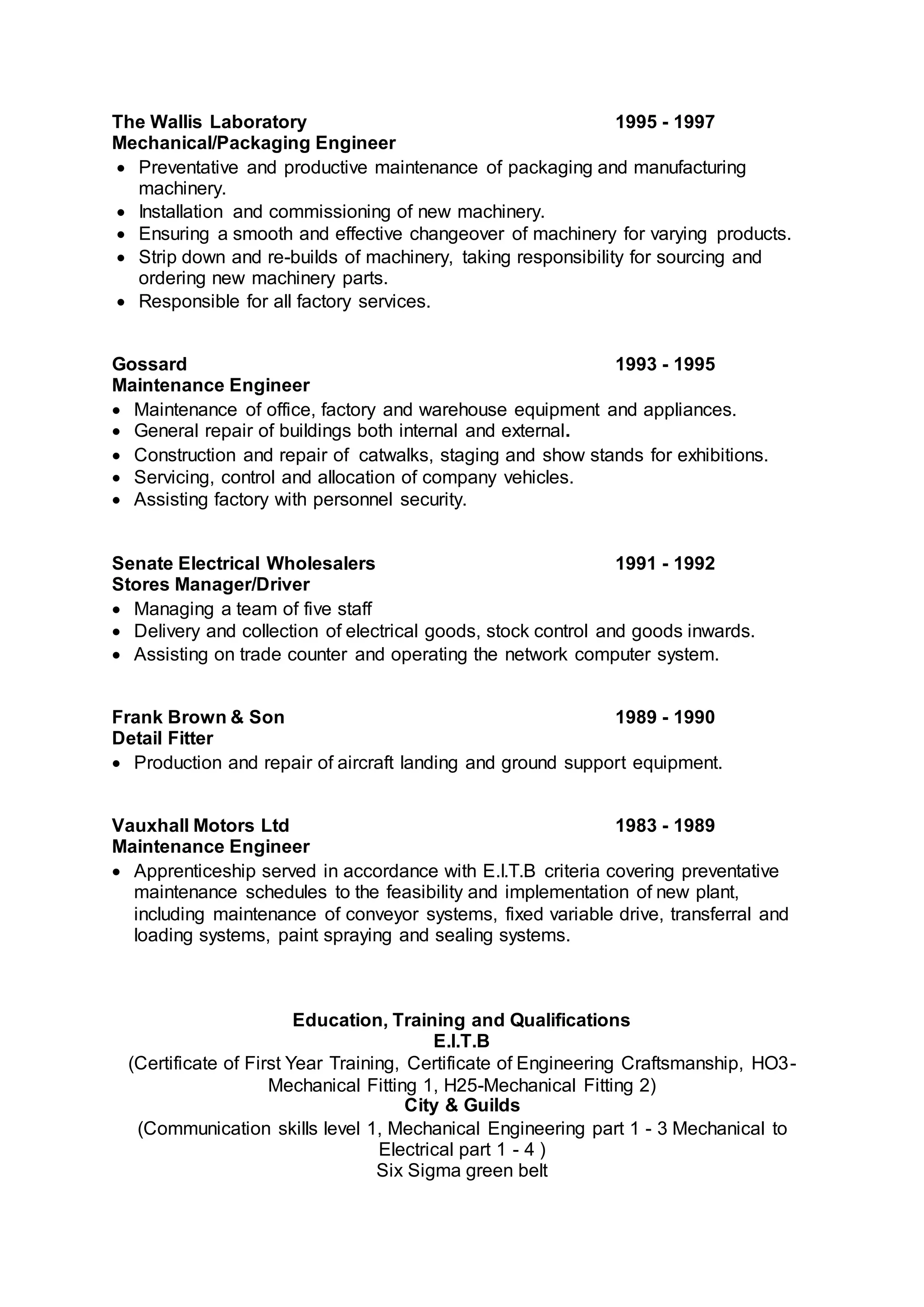 The Wallis Laboratory 1995 - 1997
Mechanical/Packaging Engineer

• Preventative and productive maintenance of packaging and manufacturing machinery.
• Installation and commissioning of new machinery.
• Ensuring a smooth and effective changeover of machinery for varying products.
• Strip down and re-builds of machinery, taking responsibility for sourcing and ordering new machinery parts.
• Responsible for all factory services.

Gossard 1993 - 1995
Maintenance Engineer

• Maintenance of office, factory and warehouse equipment and appliances.
• General repair of buildings both internal and external.
• Construction and repair of catwalks, staging and show stands for exhibitions.
• Servicing, control and allocation of company vehicles.
• Assisting factory with personnel security.

Senate Electrical Wholesalers 1991 - 1992
Stores Manager/Driver

• Managing a team of five staff
• Delivery and collection of electrical goods, stock control and goods inwards.
• Assisting on trade counter and operating the network computer system.

Frank Brown & Son 1989 - 1990
Detail Fitter

• Production and repair of aircraft landing and ground support equipment.

Vauxhall Motors Ltd 1983 - 1989
Maintenance Engineer

• Apprenticeship served in accordance with E.I.T.B criteria covering preventative maintenance schedules to the feasibility and implementation of new plant, including maintenance of conveyor systems, fixed variable drive, transferral and loading systems, paint spraying and sealing systems.

Education, Training and Qualifications
E.I.T.B
(Certificate of First Year Training, Certificate of Engineering Craftsmanship, HO3-Mechanical Fitting 1, H25-Mechanical Fitting 2)
City & Guilds
(Communication skills level 1, Mechanical Engineering part 1 - 3 Mechanical to Electrical part 1 - 4 )
Six Sigma green belt